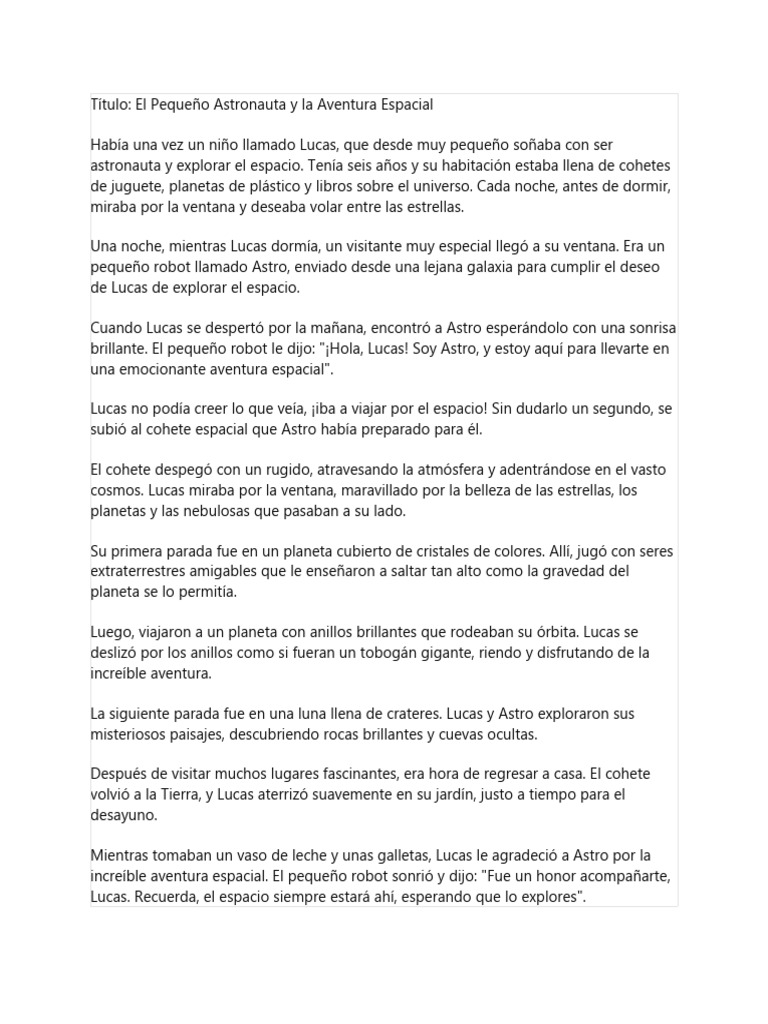 Título: El Pequeño Astronauta y la Aventura Espacial

Había una vez un niño llamado Lucas, que desde muy pequeño soñaba con ser astronauta y explorar el espacio. Tenía seis años y su habitación estaba llena de cohetes de juguete, planetas de plástico y libros sobre el universo. Cada noche, antes de dormir, miraba por la ventana y deseaba volar entre las estrellas.

Una noche, mientras Lucas dormía, un visitante muy especial llegó a su ventana. Era un pequeño robot llamado Astro, enviado desde una lejana galaxia para cumplir el deseo de Lucas de explorar el espacio.

Cuando Lucas se despertó por la mañana, encontró a Astro esperándolo con una sonrisa brillante. El pequeño robot le dijo: "¡Hola, Lucas! Soy Astro, y estoy aquí para llevarte en una emocionante aventura espacial".

Lucas no podía creer lo que veía, ¡iba a viajar por el espacio! Sin dudarlo un segundo, se subió al cohete espacial que Astro había preparado para él.

El cohete despegó con un rugido, atravesando la atmósfera y adentrándose en el vasto cosmos. Lucas miraba por la ventana, maravillado por la belleza de las estrellas, los planetas y las nebulosas que pasaban a su lado.

Su primera parada fue en un planeta cubierto de cristales de colores. Allí, jugó con seres extraterrestres amigables que le enseñaron a saltar tan alto como la gravedad del planeta se lo permitía.

Luego, viajaron a un planeta con anillos brillantes que rodeaban su órbita. Lucas se deslizó por los anillos como si fueran un tobogán gigante, riendo y disfrutando de la increíble aventura.

La siguiente parada fue en una luna llena de crateres. Lucas y Astro exploraron sus misteriosos paisajes, descubriendo rocas brillantes y cuevas ocultas.

Después de visitar muchos lugares fascinantes, era hora de regresar a casa. El cohete volvió a la Tierra, y Lucas aterrizó suavemente en su jardín, justo a tiempo para el desayuno.

Mientras tomaban un vaso de leche y unas galletas, Lucas le agradeció a Astro por la increíble aventura espacial. El pequeño robot sonrió y dijo: "Fue un honor acompañarte, Lucas. Recuerda, el espacio siempre estará ahí, esperando que lo explores".